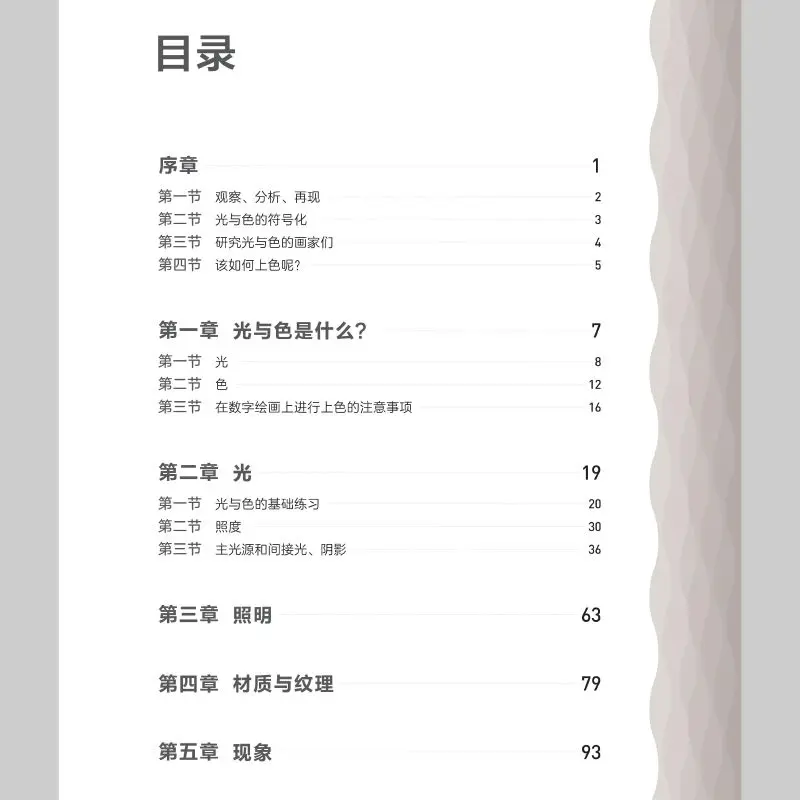 目录

序章 1

第一节 观察、分析、再现 2
第二节 光与色的符号化 3
第三节 研究光与色的画家们 4
第四节 该如何上色呢？ 5

第一章 光与色是什么？ 7

第一节 光 8
第二节 色 12
第三节 在数字绘画上进行上色的注意事项 16

第二章 光 19

第一节 光与色的基础练习 20
第二节 照度 30
第三节 主光源和间接光、阴影 36

第三章 照明 63

第四章 材质与纹理 79

第五章 现象 93